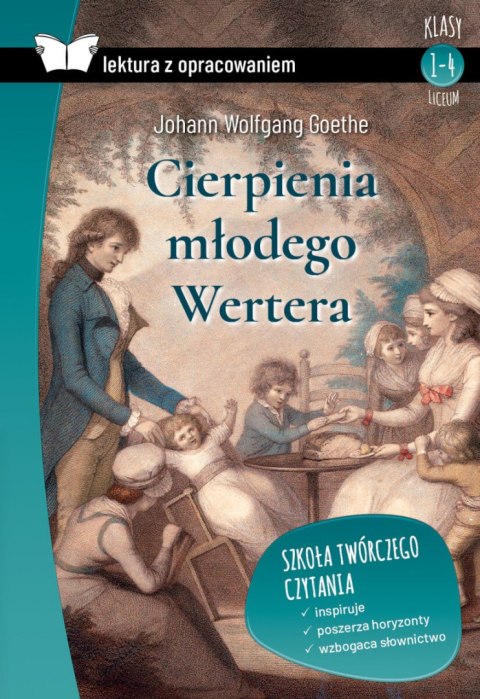 lektura z opracowaniem

KLASY
1-4
LICEUM

Johann Wolfgang Goethe

Cierpienia młodego Wertera

SZKOŁA TWÓRCZEGO CZYTANIA
✓ inspiruje
✓ poszerza horyzonty
✓ wzbogaca słownictwo